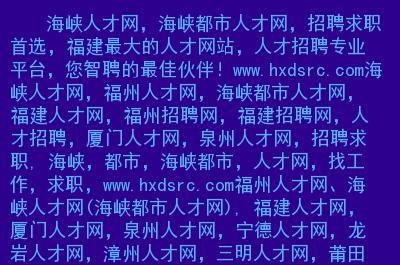 海峡人才网，海峡都市人才网，招聘求职首选，福建最大的人才网站，人才招聘专业平台，您智聘的最佳伙伴！www.hxdsrc.com海峡人才网，福州人才网，海峡都市人才网，福建人才网，福州招聘网，福建招聘网，人才招聘，厦门人才网，泉州人才网，招聘求职，海峡，都市，海峡都市，人才网，找工作，求职，www.hxdsrc.com福州人才网、海峡人才网(海峡都市人才网)，福建人才网，厦门人才网，泉州人才网，宁德人才网，龙岩人才网，漳州人才网，三明人才网，莆田